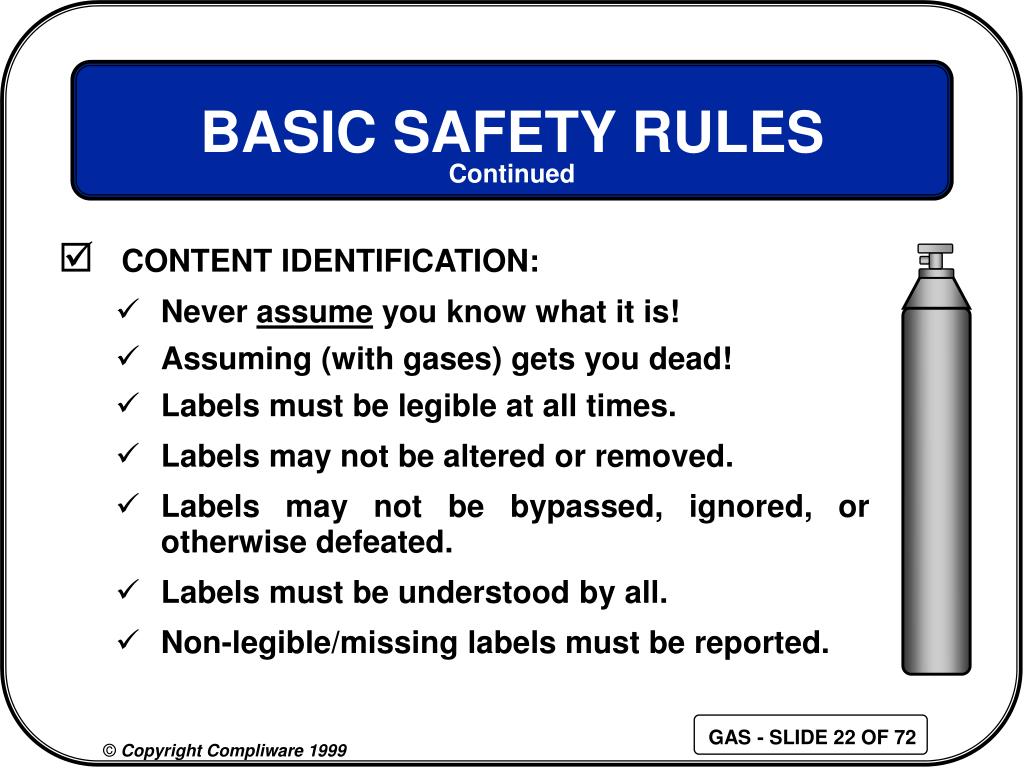 BASIC SAFETY RULES
Continued

☑ CONTENT IDENTIFICATION:

✓ Never assume you know what it is!
✓ Assuming (with gases) gets you dead!
✓ Labels must be legible at all times.
✓ Labels may not be altered or removed.
✓ Labels may not be bypassed, ignored, or otherwise defeated.
✓ Labels must be understood by all.
✓ Non-legible/missing labels must be reported.

GAS - SLIDE 22 OF 72

© Copyright Compliware 1999